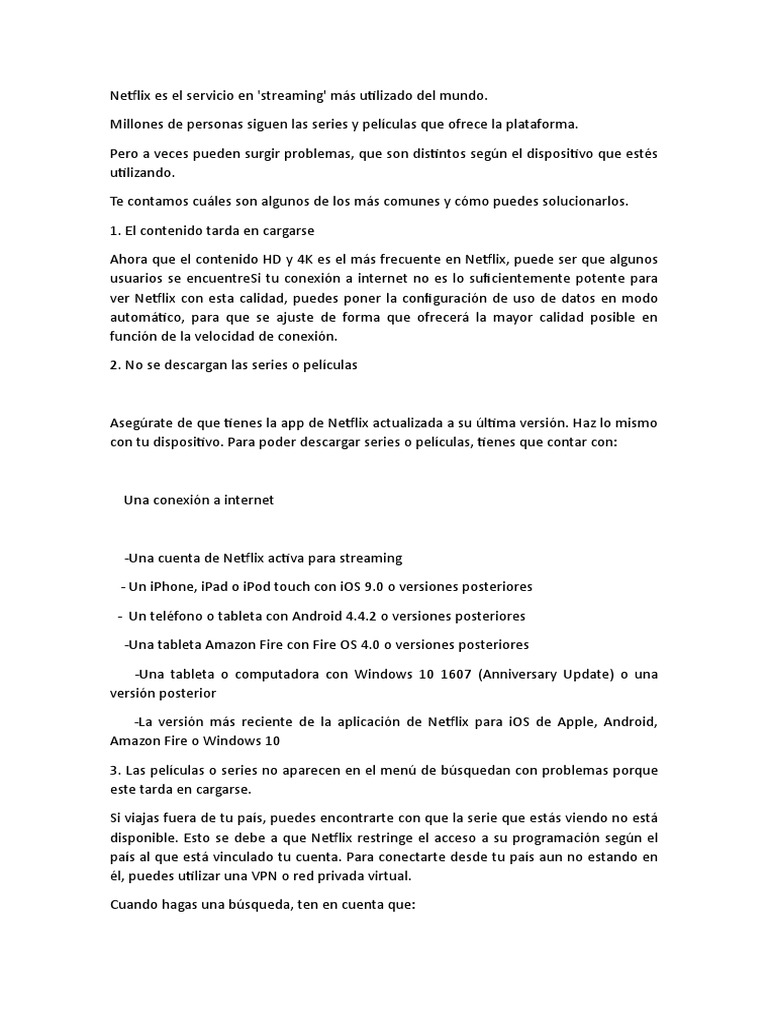 Netflix es el servicio en 'streaming' más utilizado del mundo.

Millones de personas siguen las series y películas que ofrece la plataforma.

Pero a veces pueden surgir problemas, que son distintos según el dispositivo que estés utilizando.

Te contamos cuáles son algunos de los más comunes y cómo puedes solucionarlos.

1. El contenido tarda en cargarse

Ahora que el contenido HD y 4K es el más frecuente en Netflix, puede ser que algunos usuarios se encuentreSi tu conexión a internet no es lo suficientemente potente para ver Netflix con esta calidad, puedes poner la configuración de uso de datos en modo automático, para que se ajuste de forma que ofrecerá la mayor calidad posible en función de la velocidad de conexión.

2. No se descargan las series o películas

Asegúrate de que tienes la app de Netflix actualizada a su última versión. Haz lo mismo con tu dispositivo. Para poder descargar series o películas, tienes que contar con:

Una conexión a internet

-Una cuenta de Netflix activa para streaming

- Un iPhone, iPad o iPod touch con iOS 9.0 o versiones posteriores

- Un teléfono o tableta con Android 4.4.2 o versiones posteriores

-Una tableta Amazon Fire con Fire OS 4.0 o versiones posteriores

-Una tableta o computadora con Windows 10 1607 (Anniversary Update) o una versión posterior

-La versión más reciente de la aplicación de Netflix para iOS de Apple, Android, Amazon Fire o Windows 10

3. Las películas o series no aparecen en el menú de búsquedan con problemas porque este tarda en cargarse.

Si viajas fuera de tu país, puedes encontrarte con que la serie que estás viendo no está disponible. Esto se debe a que Netflix restringe el acceso a su programación según el país al que está vinculado tu cuenta. Para conectarte desde tu país aun no estando en él, puedes utilizar una VPN o red privada virtual.

Cuando hagas una búsqueda, ten en cuenta que: